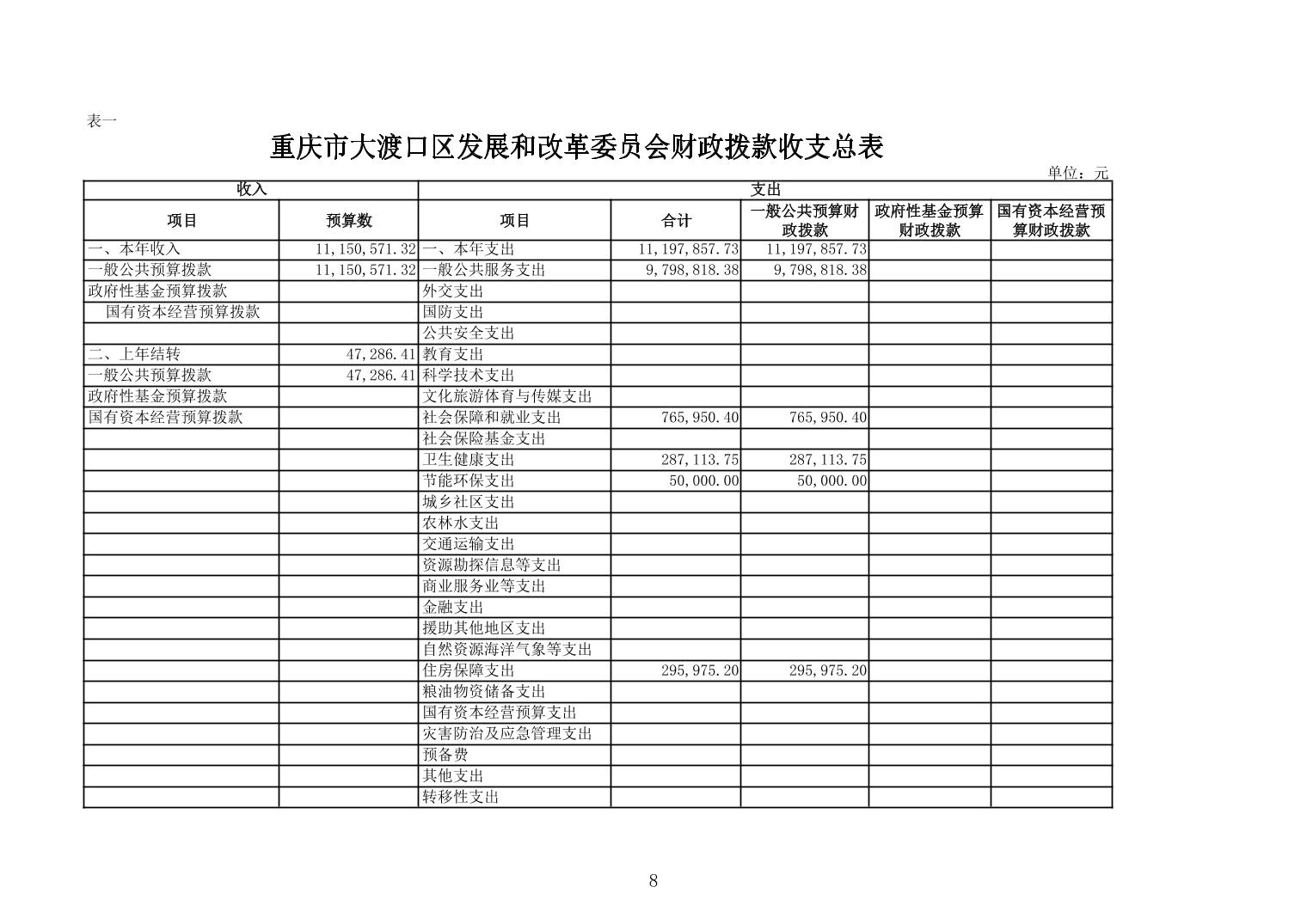 表一

重庆市大渡口区发展和改革委员会财政拨款收支总表

单位：元

| 收入 | | 支出 | | | | |
|---|---|---|---|---|---|---|
| 项目 | 预算数 | 项目 | 合计 | 一般公共预算财政拨款 | 政府性基金预算财政拨款 | 国有资本经营预算财政拨款 |
| 一、本年收入 | 11,150,571.32 | 一、本年支出 | 11,197,857.73 | 11,197,857.73 | | |
| 一般公共预算拨款 | 11,150,571.32 | 一般公共服务支出 | 9,798,818.38 | 9,798,818.38 | | |
| 政府性基金预算拨款 | | 外交支出 | | | | |
| 国有资本经营预算拨款 | | 国防支出 | | | | |
| | | 公共安全支出 | | | | |
| 二、上年结转 | 47,286.41 | 教育支出 | | | | |
| 一般公共预算拨款 | 47,286.41 | 科学技术支出 | | | | |
| 政府性基金预算拨款 | | 文化旅游体育与传媒支出 | | | | |
| 国有资本经营预算拨款 | | 社会保障和就业支出 | 765,950.40 | 765,950.40 | | |
| | | 社会保险基金支出 | | | | |
| | | 卫生健康支出 | 287,113.75 | 287,113.75 | | |
| | | 节能环保支出 | 50,000.00 | 50,000.00 | | |
| | | 城乡社区支出 | | | | |
| | | 农林水支出 | | | | |
| | | 交通运输支出 | | | | |
| | | 资源勘探信息等支出 | | | | |
| | | 商业服务业等支出 | | | | |
| | | 金融支出 | | | | |
| | | 援助其他地区支出 | | | | |
| | | 自然资源海洋气象等支出 | | | | |
| | | 住房保障支出 | 295,975.20 | 295,975.20 | | |
| | | 粮油物资储备支出 | | | | |
| | | 国有资本经营预算支出 | | | | |
| | | 灾害防治及应急管理支出 | | | | |
| | | 预备费 | | | | |
| | | 其他支出 | | | | |
| | | 转移性支出 | | | | |

8